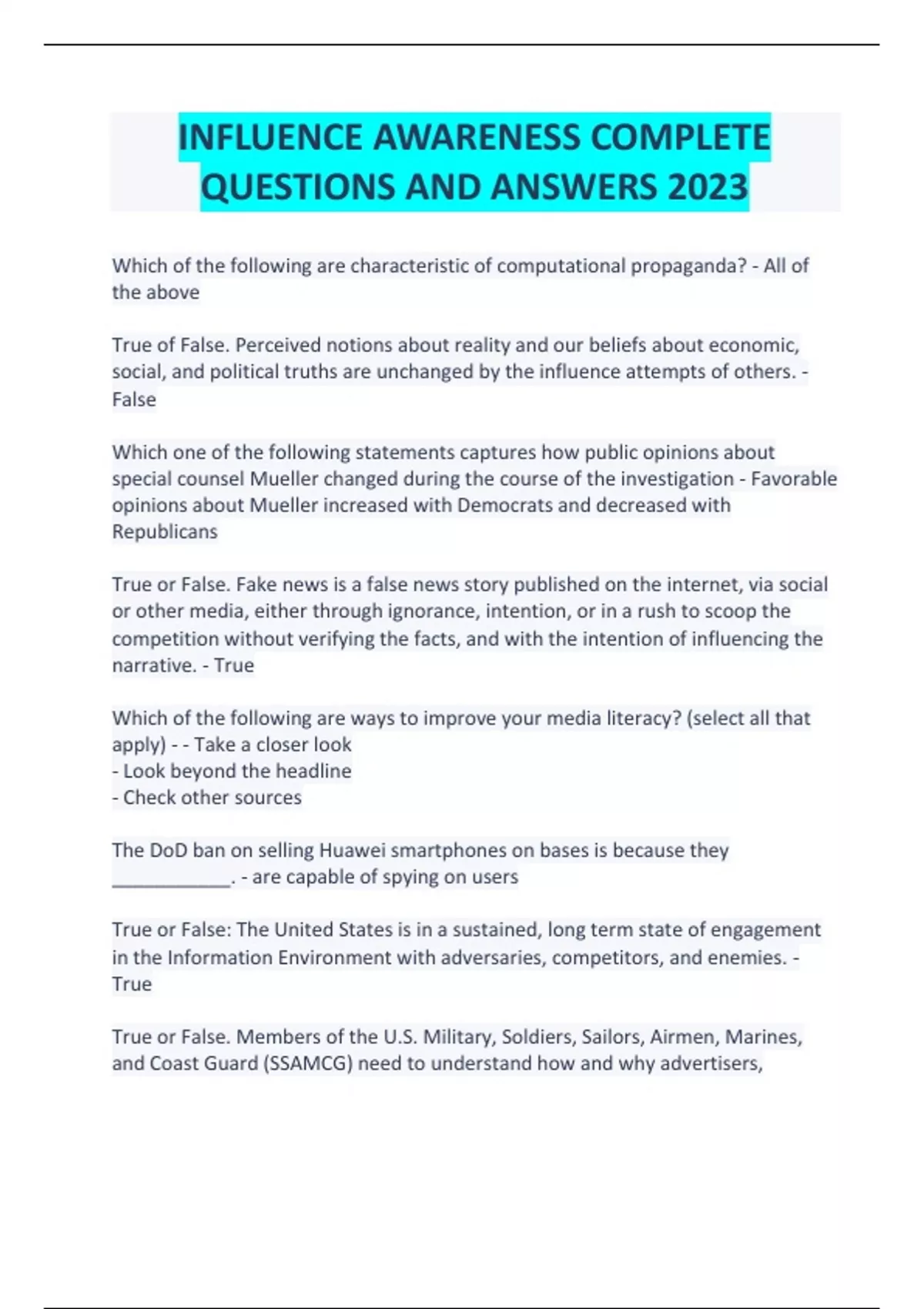 INFLUENCE AWARENESS COMPLETE QUESTIONS AND ANSWERS 2023

Which of the following are characteristic of computational propaganda? - All of the above

True of False. Perceived notions about reality and our beliefs about economic, social, and political truths are unchanged by the influence attempts of others. - False

Which one of the following statements captures how public opinions about special counsel Mueller changed during the course of the investigation - Favorable opinions about Mueller increased with Democrats and decreased with Republicans

True or False. Fake news is a false news story published on the internet, via social or other media, either through ignorance, intention, or in a rush to scoop the competition without verifying the facts, and with the intention of influencing the narrative. - True

Which of the following are ways to improve your media literacy? (select all that apply) - - Take a closer look
- Look beyond the headline
- Check other sources

The DoD ban on selling Huawei smartphones on bases is because they ____________. - are capable of spying on users

True or False: The United States is in a sustained, long term state of engagement in the Information Environment with adversaries, competitors, and enemies. - True

True or False. Members of the U.S. Military, Soldiers, Sailors, Airmen, Marines, and Coast Guard (SSAMCG) need to understand how and why advertisers,